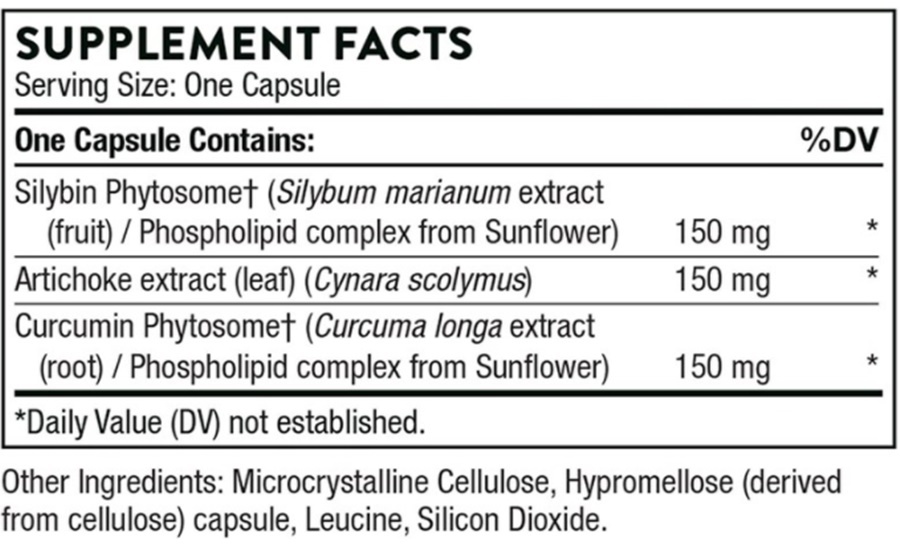 SUPPLEMENT FACTS
Serving Size: One Capsule

| One Capsule Contains: | | %DV |
|---|---|---|
| Silybin Phytosome† (Silybum marianum extract (fruit) / Phospholipid complex from Sunflower) | 150 mg | * |
| Artichoke extract (leaf) (Cynara scolymus) | 150 mg | * |
| Curcumin Phytosome† (Curcuma longa extract (root) / Phospholipid complex from Sunflower) | 150 mg | * |

*Daily Value (DV) not established.

Other Ingredients: Microcrystalline Cellulose, Hypromellose (derived from cellulose) capsule, Leucine, Silicon Dioxide.